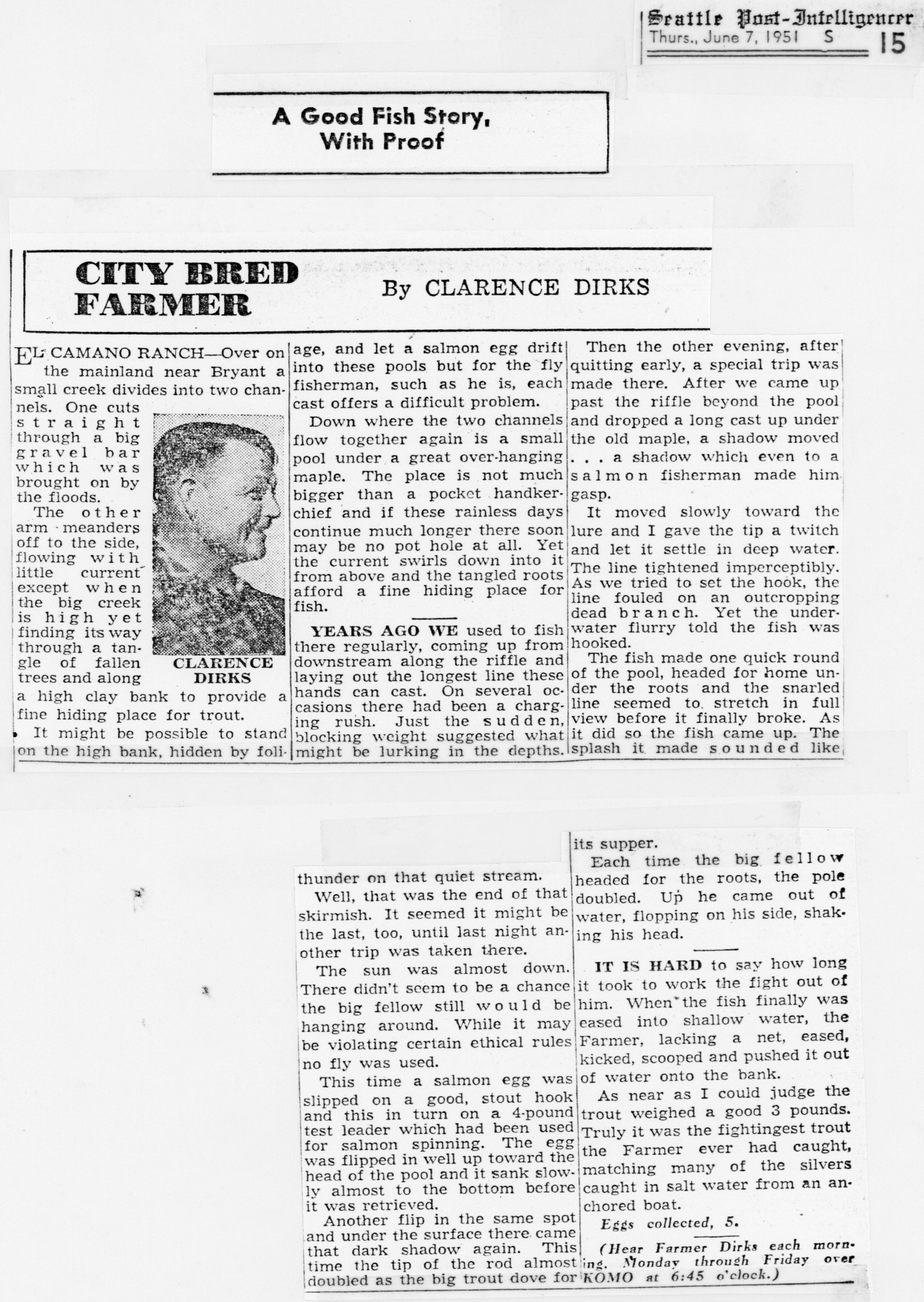 Seattle Post-Intelligencer
Thurs., June 7, 1951 S 15

A Good Fish Story, With Proof

CITY BRED FARMER

By CLARENCE DIRKS

EL CAMANO RANCH—Over on the mainland near Bryant a small creek divides into two channels. One cuts straight through a big gravel bar which was brought on by the floods.

The other arm meanders off to the side, flowing with little current except when the big creek is high yet finding its way through a tangle of fallen trees and along a high clay bank to provide a fine hiding place for trout.

CLARENCE DIRKS

It might be possible to stand on the high bank, hidden by foliage, and let a salmon egg drift into these pools but for the fly fisherman, such as he is, each cast offers a difficult problem.

Down where the two channels flow together again is a small pool under a great over-hanging maple. The place is not much bigger than a pocket handkerchief and if these rainless days continue much longer there soon may be no pot hole at all. Yet the current swirls down into it from above and the tangled roots afford a fine hiding place for fish.

YEARS AGO WE used to fish there regularly, coming up from downstream along the riffle and laying out the longest line these hands can cast. On several occasions there had been a charging rush. Just the sudden, blocking weight suggested what might be lurking in the depths.

Then the other evening, after quitting early, a special trip was made there. After we came up past the riffle beyond the pool and dropped a long cast up under the old maple, a shadow moved . . . a shadow which even to a salmon fisherman made him gasp.

It moved slowly toward the lure and I gave the tip a twitch and let it settle in deep water. The line tightened imperceptibly. As we tried to set the hook, the line fouled on an outcropping dead branch. Yet the underwater flurry told the fish was hooked.

The fish made one quick round of the pool, headed for home under the roots and the snarled line seemed to stretch in full view before it finally broke. As it did so the fish came up. The splash it made sounded like thunder on that quiet stream.

Well, that was the end of that skirmish. It seemed it might be the last, too, until last night another trip was taken there.

The sun was almost down. There didn't seem to be a chance the big fellow still would be hanging around. While it may be violating certain ethical rules no fly was used.

This time a salmon egg was slipped on a good, stout hook and this in turn on a 4-pound test leader which had been used for salmon spinning. The egg was flipped in well up toward the head of the pool and it sank slowly almost to the bottom before it was retrieved.

Another flip in the same spot and under the surface there came that dark shadow again. This time the tip of the rod almost doubled as the big trout dove for its supper.

Each time the big fellow headed for the roots, the pole doubled. Up he came out of water, flopping on his side, shaking his head.

IT IS HARD to say how long it took to work the fight out of him. When the fish finally was eased into shallow water, the Farmer, lacking a net, eased, kicked, scooped and pushed it out of water onto the bank.

As near as I could judge the trout weighed a good 3 pounds. Truly it was the fightingest trout the Farmer ever had caught, matching many of the silvers caught in salt water from an anchored boat.

Eggs collected, 5.

(Hear Farmer Dirks each morning, Monday through Friday over KOMO at 6:45 o'clock.)